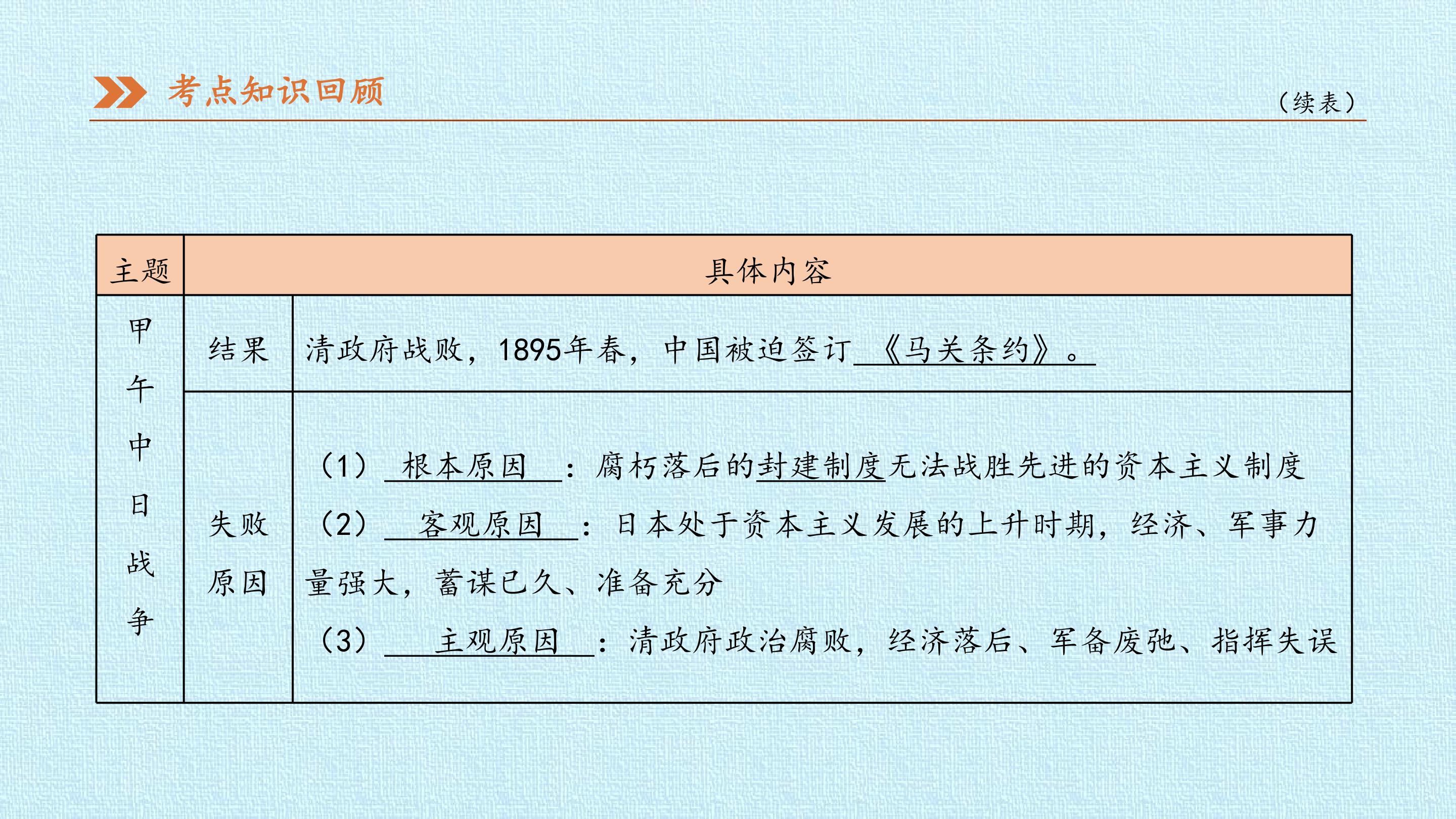 考点知识回顾

（续表）

| 主题 | 具体内容 | |
|---|---|---|
| 甲午中日战争 | 结果 | 清政府战败，1895年春，中国被迫签订《马关条约》。 |
| | 失败原因 | （1）根本原因：腐朽落后的封建制度无法战胜先进的资本主义制度 （2）客观原因：日本处于资本主义发展的上升时期，经济、军事力量强大，蓄谋已久、准备充分 （3）主观原因：清政府政治腐败，经济落后、军备废弛、指挥失误 |